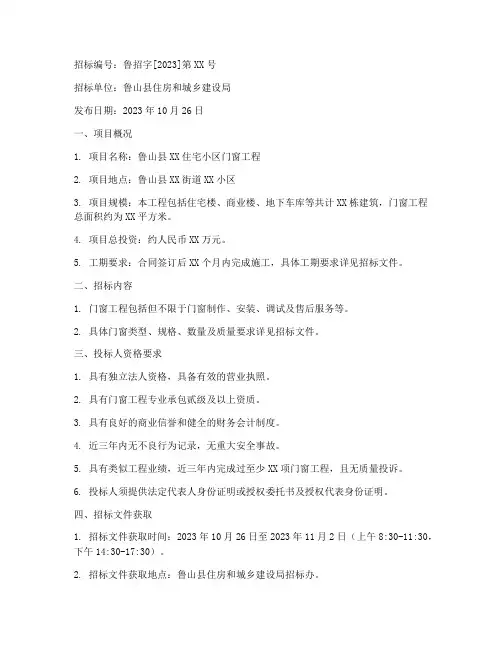 招标编号：鲁招字[2023]第XX号

招标单位：鲁山县住房和城乡建设局

发布日期：2023年10月26日

一、项目概况

1. 项目名称：鲁山县XX住宅小区门窗工程

2. 项目地点：鲁山县XX街道XX小区

3. 项目规模：本工程包括住宅楼、商业楼、地下车库等共计XX栋建筑，门窗工程总面积约为XX平方米。

4. 项目总投资：约人民币XX万元。

5. 工期要求：合同签订后XX个月内完成施工，具体工期要求详见招标文件。

二、招标内容

1. 门窗工程包括但不限于门窗制作、安装、调试及售后服务等。

2. 具体门窗类型、规格、数量及质量要求详见招标文件。

三、投标人资格要求

1. 具有独立法人资格，具备有效的营业执照。

2. 具有门窗工程专业承包贰级及以上资质。

3. 具有良好的商业信誉和健全的财务会计制度。

4. 近三年内无不良行为记录，无重大安全事故。

5. 具有类似工程业绩，近三年内完成过至少XX项门窗工程，且无质量投诉。

6. 投标人须提供法定代表人身份证明或授权委托书及授权代表身份证明。

四、招标文件获取

1. 招标文件获取时间：2023年10月26日至2023年11月2日（上午8:30-11:30，下午14:30-17:30）。

2. 招标文件获取地点：鲁山县住房和城乡建设局招标办。